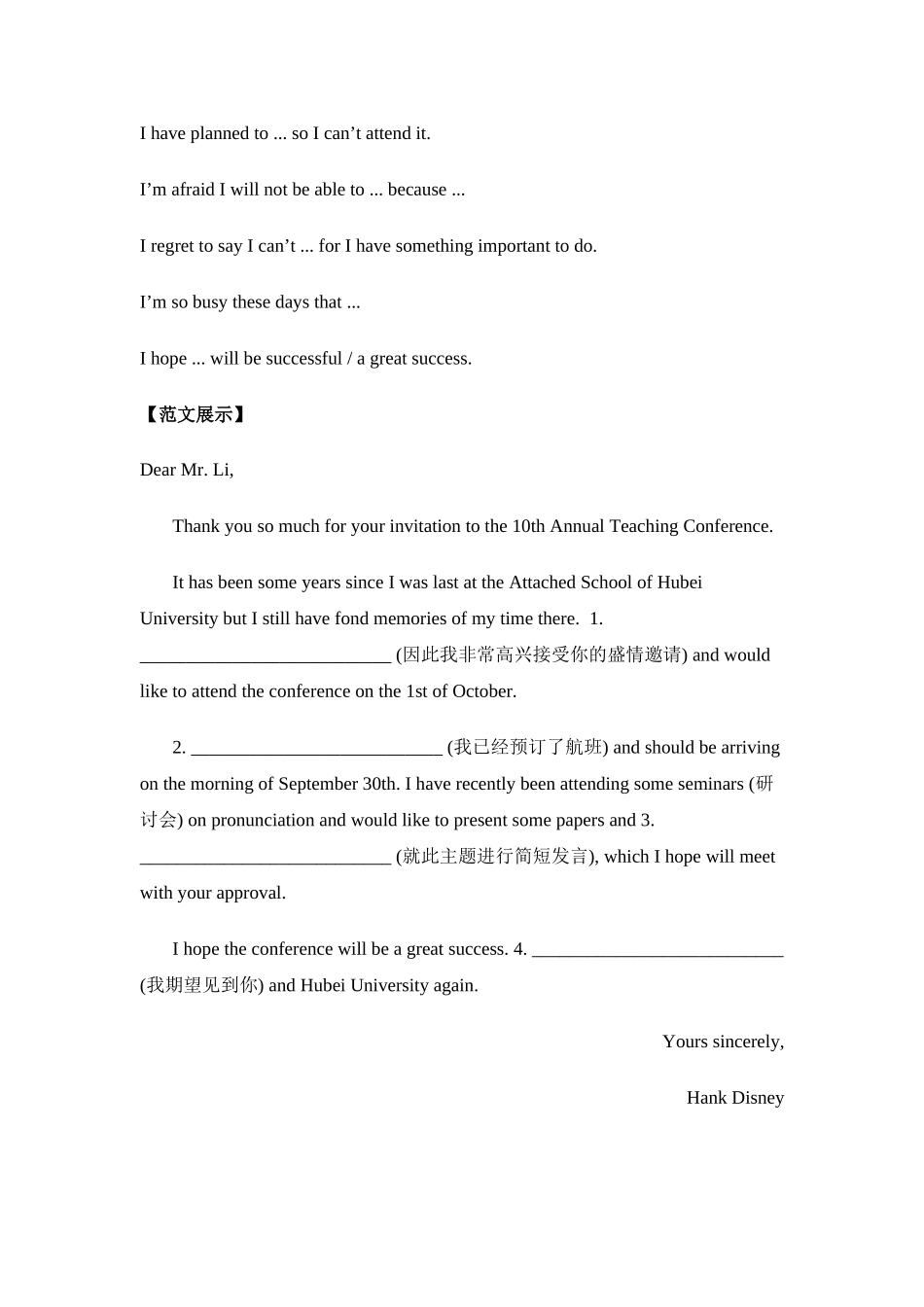 I have planned to ... so I can’t attend it.

I’m afraid I will not be able to ... because ...

I regret to say I can’t ... for I have something important to do.

I’m so busy these days that ...

I hope ... will be successful / a great success.

【范文展示】

Dear Mr. Li,

Thank you so much for your invitation to the 10th Annual Teaching Conference.

It has been some years since I was last at the Attached School of Hubei University but I still have fond memories of my time there. 1. ___________________________ (因此我非常高兴接受你的盛情邀请) and would like to attend the conference on the 1st of October.

2. ___________________________ (我已经预订了航班) and should be arriving on the morning of September 30th. I have recently been attending some seminars (研讨会) on pronunciation and would like to present some papers and 3. ___________________________ (就此主题进行简短发言), which I hope will meet with your approval.

I hope the conference will be a great success. 4. ___________________________ (我期望见到你) and Hubei University again.

Yours sincerely,

Hank Disney